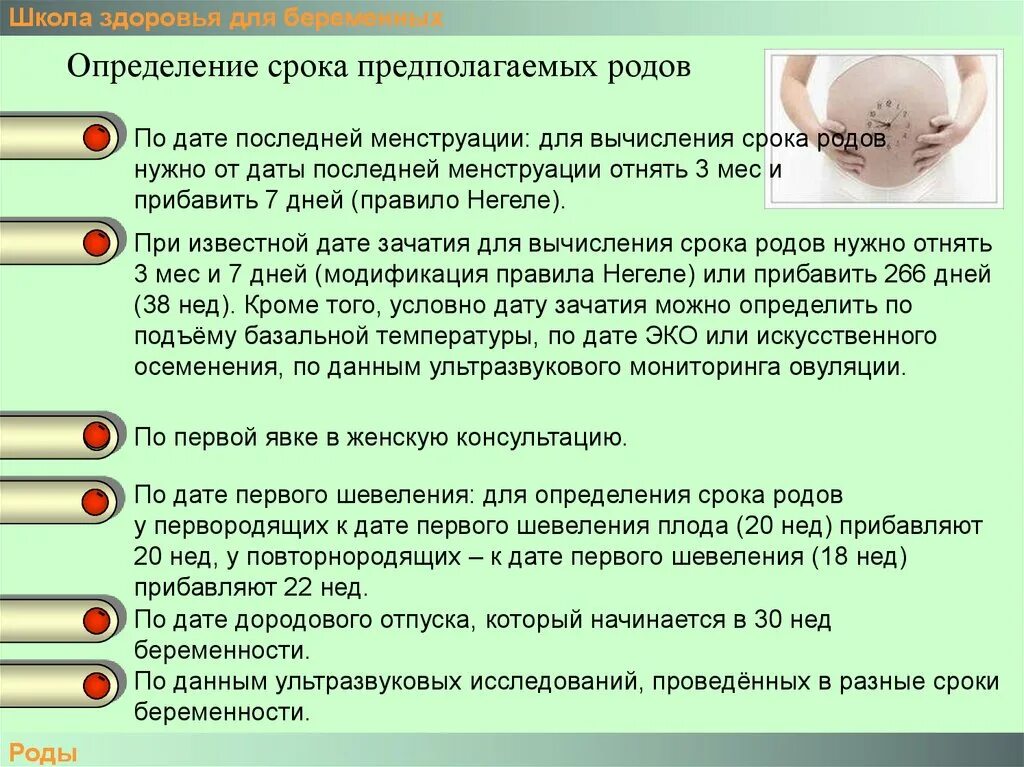 Школа здоровья для беременных

Определение срока предполагаемых родов

По дате последней менструации: для вычисления срока родов нужно от даты последней менструации отнять 3 мес и прибавить 7 дней (правило Негеле).

При известной дате зачатия для вычисления срока родов нужно отнять 3 мес и 7 дней (модификация правила Негеле) или прибавить 266 дней (38 нед). Кроме того, условно дату зачатия можно определить по подъёму базальной температуры, по дате ЭКО или искусственного осеменения, по данным ультразвукового мониторинга овуляции.

По первой явке в женскую консультацию.

По дате первого шевеления: для определения срока родов у первородящих к дате первого шевеления плода (20 нед) прибавляют 20 нед, у повторнородящих – к дате первого шевеления (18 нед) прибавляют 22 нед.

По дате дородового отпуска, который начинается в 30 нед беременности.

По данным ультразвуковых исследований, проведённых в разные сроки беременности.

Роды